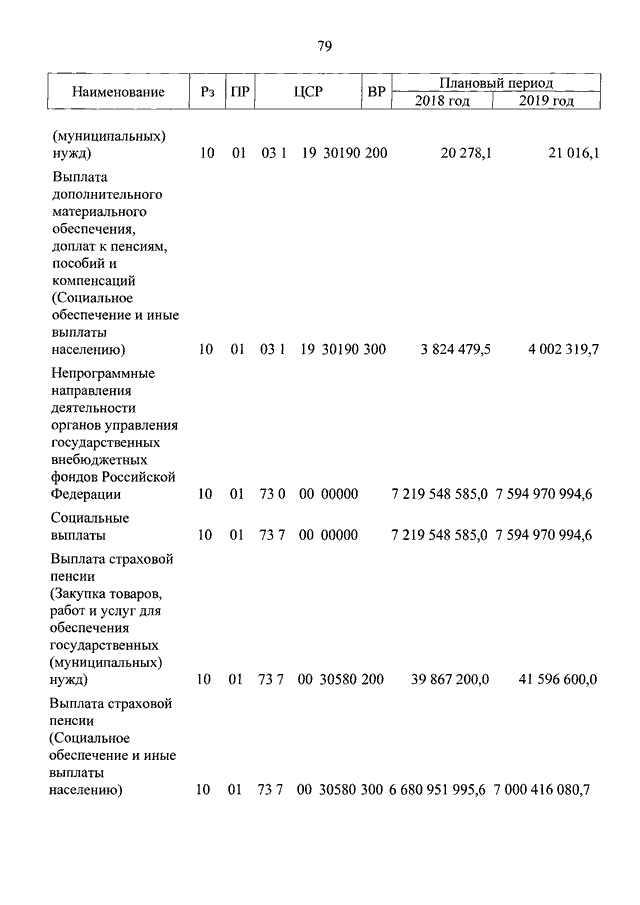 79

| Наименование | Рз | ПР | ЦСР | ВР | Плановый период 2018 год | Плановый период 2019 год |
|---|---|---|---|---|---|---|
| (муниципальных) нужд) | 10 | 01 | 03 1 19 30190 | 200 | 20 278,1 | 21 016,1 |
| Выплата дополнительного материального обеспечения, доплат к пенсиям, пособий и компенсаций (Социальное обеспечение и иные выплаты населению) | 10 | 01 | 03 1 19 30190 | 300 | 3 824 479,5 | 4 002 319,7 |
| Непрограммные направления деятельности органов управления государственных внебюджетных фондов Российской Федерации | 10 | 01 | 73 0 00 00000 | | 7 219 548 585,0 | 7 594 970 994,6 |
| Социальные выплаты | 10 | 01 | 73 7 00 00000 | | 7 219 548 585,0 | 7 594 970 994,6 |
| Выплата страховой пенсии (Закупка товаров, работ и услуг для обеспечения государственных (муниципальных) нужд) | 10 | 01 | 73 7 00 30580 | 200 | 39 867 200,0 | 41 596 600,0 |
| Выплата страховой пенсии (Социальное обеспечение и иные выплаты населению) | 10 | 01 | 73 7 00 30580 | 300 | 6 680 951 995,6 | 7 000 416 080,7 |